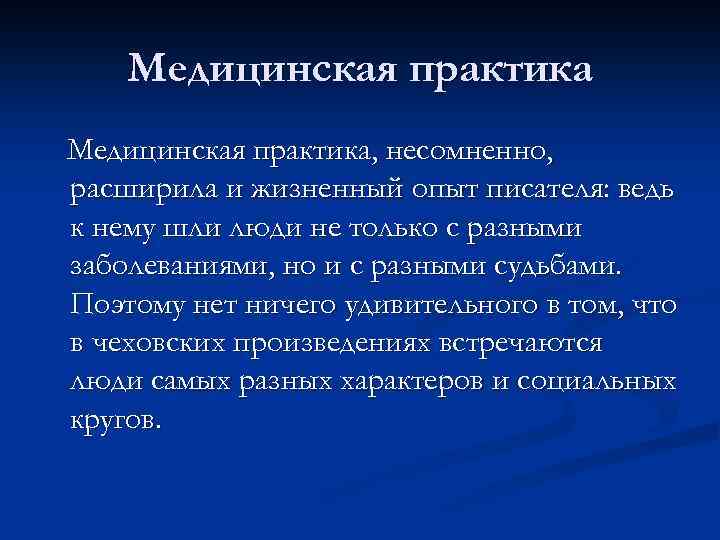 Медицинская практика

Медицинская практика, несомненно, расширила и жизненный опыт писателя: ведь к нему шли люди не только с разными заболеваниями, но и с разными судьбами. Поэтому нет ничего удивительного в том, что в чеховских произведениях встречаются люди самых разных характеров и социальных кругов.